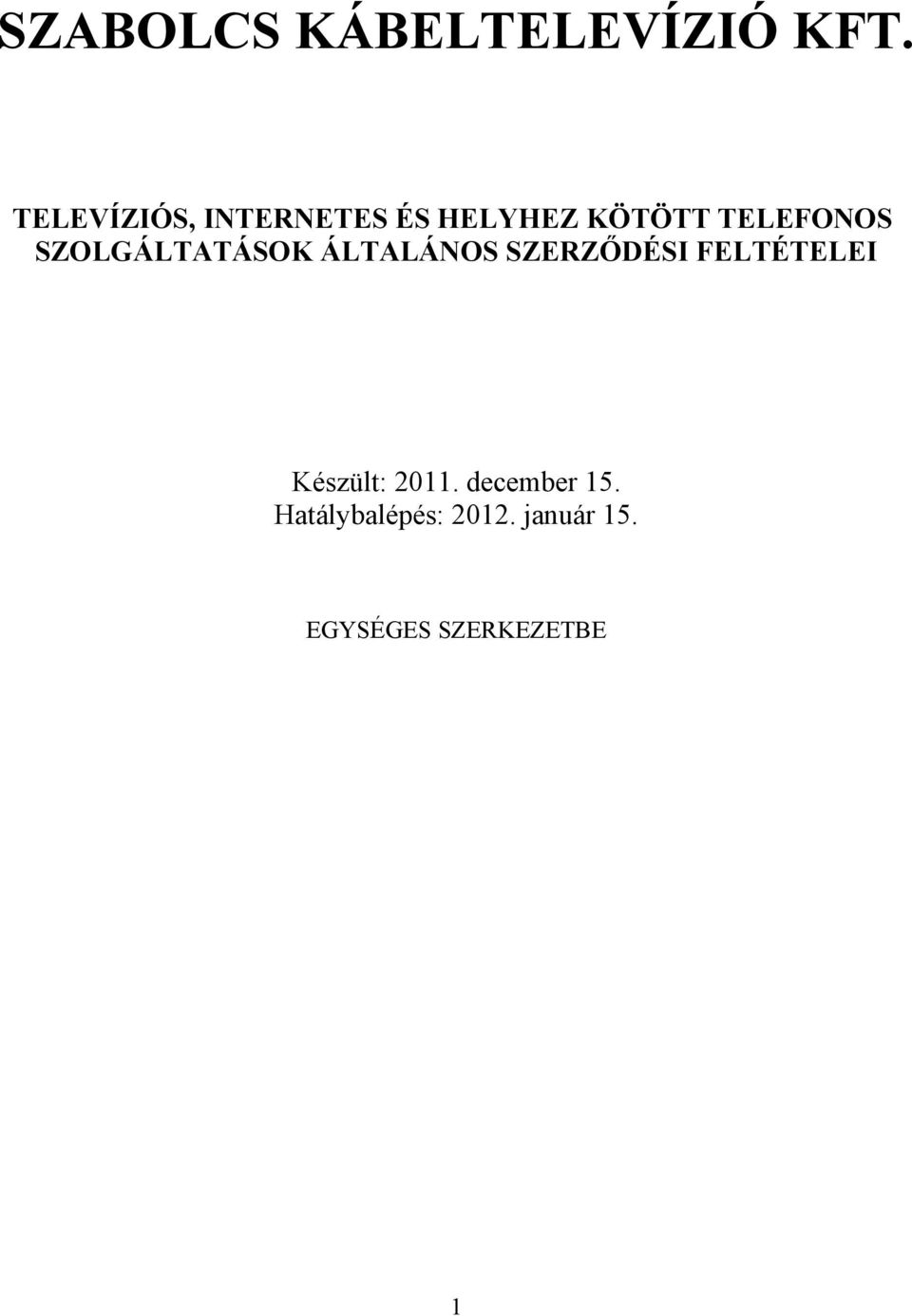 SZABOLCS KÁBELTELEVÍZIÓ KFT.

TELEVÍZIÓS, INTERNETES ÉS HELYHEZ KÖTÖTT TELEFONOS SZOLGÁLTATÁSOK ÁLTALÁNOS SZERZŐDÉSI FELTÉTELEI

Készült: 2011. december 15.
Hatálybalépés: 2012. január 15.

EGYSÉGES SZERKEZETBE

1